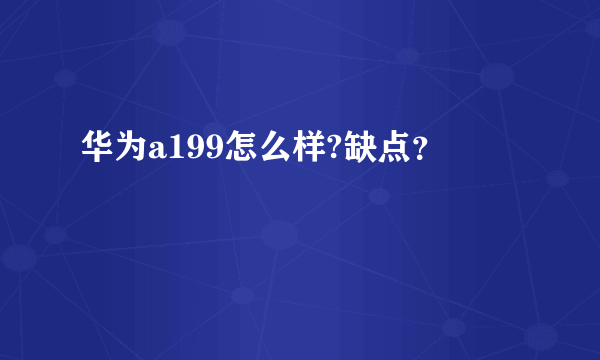 华为a199怎么样?缺点?